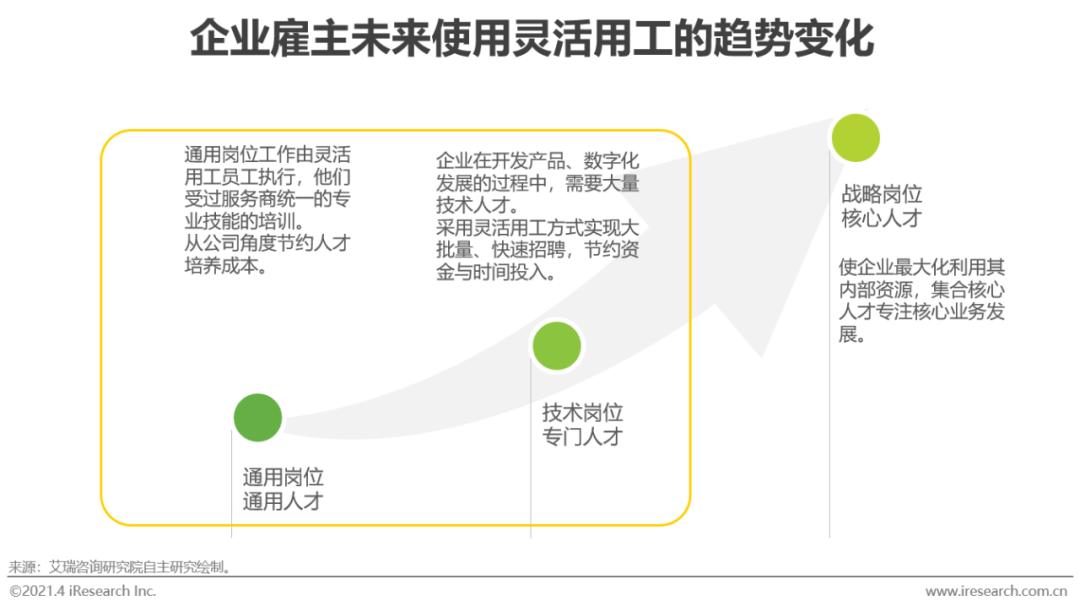 企业雇主未来使用灵活用工的趋势变化

通用岗位工作由灵活用工员工执行，他们受过服务商统一的专业技能的培训。
从公司角度节约人才培养成本。

通用岗位
通用人才

企业在开发产品、数字化发展的过程中，需要大量技术人才。
采用灵活用工方式实现大批量、快速招聘，节约资金与时间投入。

技术岗位
专门人才

战略岗位
核心人才

使企业最大化利用其内部资源，集合核心人才专注核心业务发展。

来源：艾瑞咨询研究院自主研究绘制。

©2021.4 iResearch Inc.

www.iresearch.com.cn